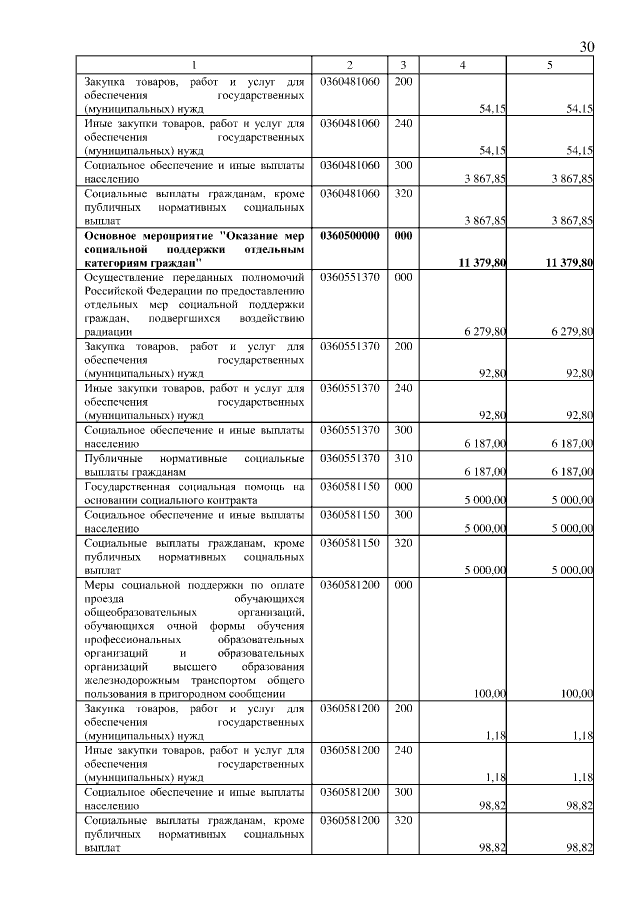 30

| 1 | 2 | 3 | 4 | 5 |
|---|---|---|---|---|
| Закупка товаров, работ и услуг для обеспечения государственных (муниципальных) нужд | 0360481060 | 200 | 54,15 | 54,15 |
| Иные закупки товаров, работ и услуг для обеспечения государственных (муниципальных) нужд | 0360481060 | 240 | 54,15 | 54,15 |
| Социальное обеспечение и иные выплаты населению | 0360481060 | 300 | 3 867,85 | 3 867,85 |
| Социальные выплаты гражданам, кроме публичных нормативных социальных выплат | 0360481060 | 320 | 3 867,85 | 3 867,85 |
| **Основное мероприятие "Оказание мер социальной поддержки отдельным категориям граждан"** | **0360500000** | **000** | **11 379,80** | **11 379,80** |
| Осуществление переданных полномочий Российской Федерации по предоставлению отдельных мер социальной поддержки граждан, подвергшихся воздействию радиации | 0360551370 | 000 | 6 279,80 | 6 279,80 |
| Закупка товаров, работ и услуг для обеспечения государственных (муниципальных) нужд | 0360551370 | 200 | 92,80 | 92,80 |
| Иные закупки товаров, работ и услуг для обеспечения государственных (муниципальных) нужд | 0360551370 | 240 | 92,80 | 92,80 |
| Социальное обеспечение и иные выплаты населению | 0360551370 | 300 | 6 187,00 | 6 187,00 |
| Публичные нормативные социальные выплаты гражданам | 0360551370 | 310 | 6 187,00 | 6 187,00 |
| Государственная социальная помощь на основании социального контракта | 0360581150 | 000 | 5 000,00 | 5 000,00 |
| Социальное обеспечение и иные выплаты населению | 0360581150 | 300 | 5 000,00 | 5 000,00 |
| Социальные выплаты гражданам, кроме публичных нормативных социальных выплат | 0360581150 | 320 | 5 000,00 | 5 000,00 |
| Меры социальной поддержки по оплате проезда обучающихся общеобразовательных организаций, обучающихся очной формы обучения профессиональных образовательных организаций и образовательных организаций высшего образования железнодорожным транспортом общего пользования в пригородном сообщении | 0360581200 | 000 | 100,00 | 100,00 |
| Закупка товаров, работ и услуг для обеспечения государственных (муниципальных) нужд | 0360581200 | 200 | 1,18 | 1,18 |
| Иные закупки товаров, работ и услуг для обеспечения государственных (муниципальных) нужд | 0360581200 | 240 | 1,18 | 1,18 |
| Социальное обеспечение и иные выплаты населению | 0360581200 | 300 | 98,82 | 98,82 |
| Социальные выплаты гражданам, кроме публичных нормативных социальных выплат | 0360581200 | 320 | 98,82 | 98,82 |